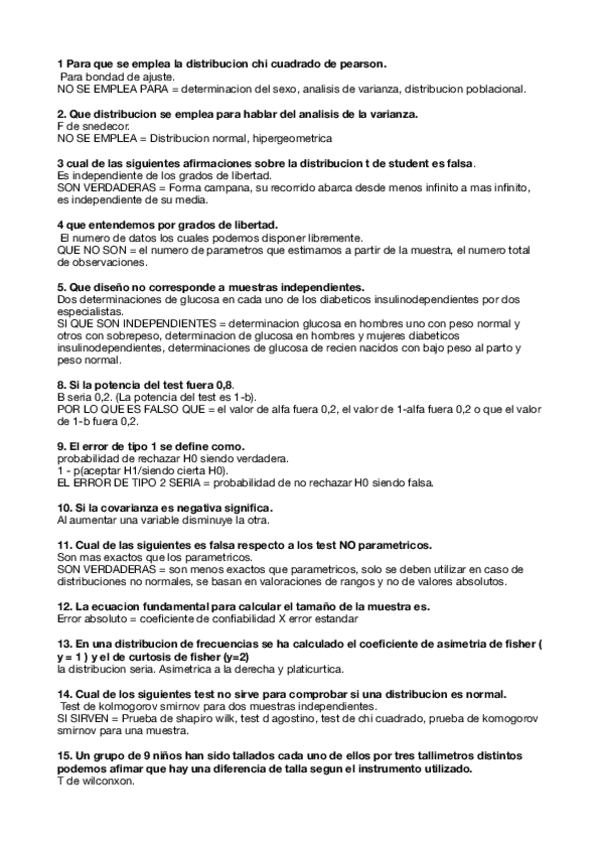 1 Para que se emplea la distribucion chi cuadrado de pearson.
Para bondad de ajuste.
NO SE EMPLEA PARA = determinacion del sexo, analisis de varianza, distribucion poblacional.

2. Que distribucion se emplea para hablar del analisis de la varianza.
F de snedecor.
NO SE EMPLEA = Distribucion normal, hipergeometrica

3 cual de las siguientes afirmaciones sobre la distribucion t de student es falsa.
Es independiente de los grados de libertad.
SON VERDADERAS = Forma campana, su recorrido abarca desde menos infinito a mas infinito, es independiente de su media.

4 que entendemos por grados de libertad.
El numero de datos los cuales podemos disponer libremente.
QUE NO SON = el numero de parametros que estimamos a partir de la muestra, el numero total de observaciones.

5. Que diseño no corresponde a muestras independientes.
Dos determinaciones de glucosa en cada uno de los diabeticos insulinodependientes por dos especialistas.
SI QUE SON INDEPENDIENTES = determinacion glucosa en hombres uno con peso normal y otros con sobrepeso, determinacion de glucosa en hombres y mujeres diabeticos insulinodependientes, determinaciones de glucosa de recien nacidos con bajo peso al parto y peso normal.

8. Si la potencia del test fuera 0,8.
B seria 0,2. (La potencia del test es 1-b).
POR LO QUE ES FALSO QUE = el valor de alfa fuera 0,2, el valor de 1-alfa fuera 0,2 o que el valor de 1-b fuera 0,2.

9. El error de tipo 1 se define como.
probabilidad de rechazar H0 siendo verdadera.
1 - p(aceptar H1/siendo cierta H0).
EL ERROR DE TIPO 2 SERIA = probabilidad de no rechazar H0 siendo falsa.

10. Si la covarianza es negativa significa.
Al aumentar una variable disminuye la otra.

11. Cual de las siguientes es falsa respecto a los test NO parametricos.
Son mas exactos que los parametricos.
SON VERDADERAS = son menos exactos que parametricos, solo se deben utilizar en caso de distribuciones no normales, se basan en valoraciones de rangos y no de valores absolutos.

12. La ecuacion fundamental para calcular el tamaño de la muestra es.
Error absoluto = coeficiente de confiabilidad X error estandar

13. En una distribucion de frecuencias se ha calculado el coeficiente de asimetria de fisher ( y = 1 ) y el de curtosis de fisher (y=2)
la distribucion seria. Asimetrica a la derecha y platicurtica.

14. Cual de los siguientes test no sirve para comprobar si una distribucion es normal.
Test de kolmogorov smirnov para dos muestras independientes.
SI SIRVEN = Prueba de shapiro wilk, test d agostino, test de chi cuadrado, prueba de komogorov smirnov para una muestra.

15. Un grupo de 9 niños han sido tallados cada uno de ellos por tres tallimetros distintos podemos afimar que hay una diferencia de talla segun el instrumento utilizado.
T de wilconxon.